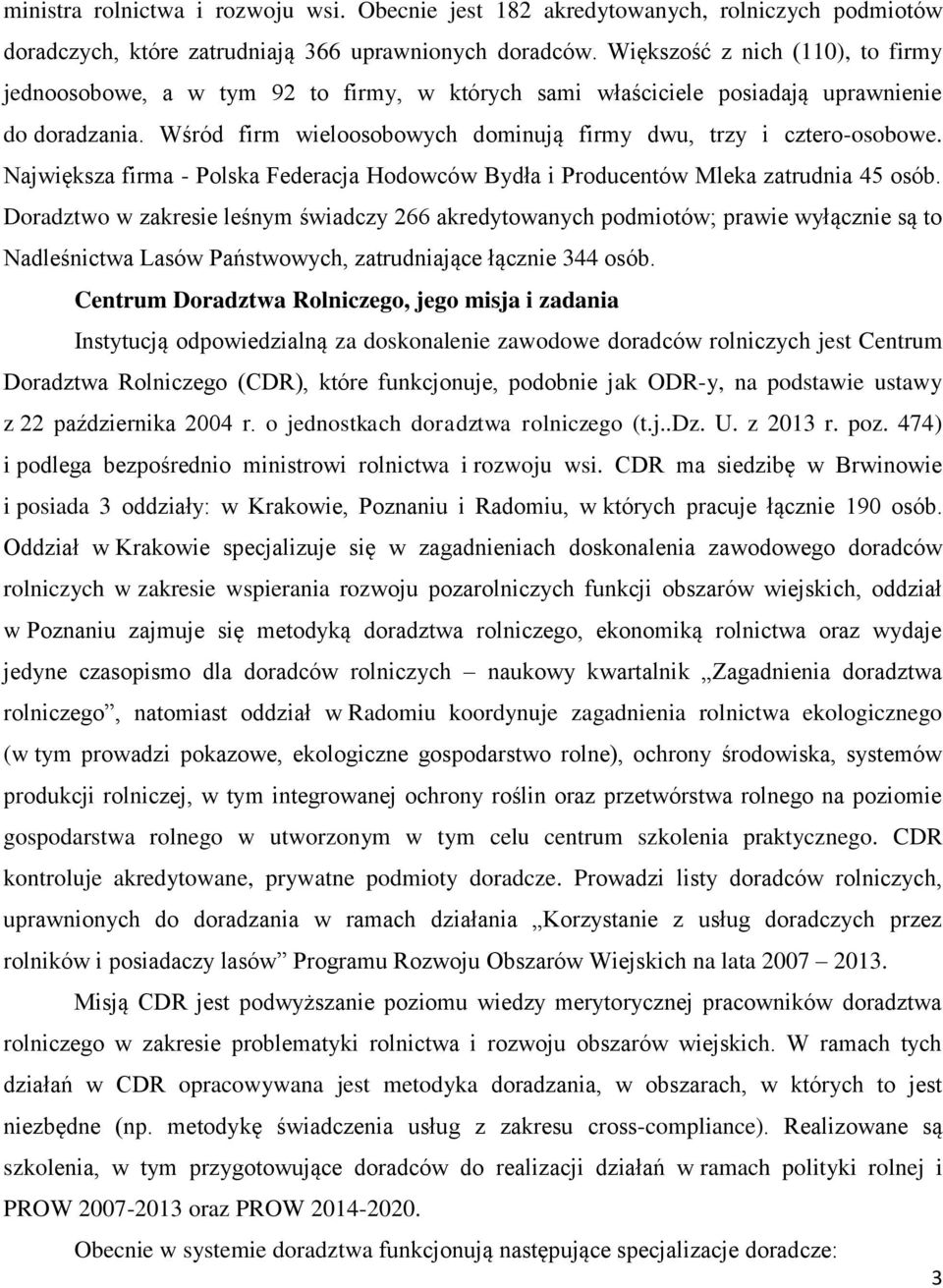 ministra rolnictwa i rozwoju wsi. Obecnie jest 182 akredytowanych, rolniczych podmiotów doradczych, które zatrudniają 366 uprawnionych doradców. Większość z nich (110), to firmy jednoosobowe, a w tym 92 to firmy, w których sami właściciele posiadają uprawnienie do doradzania. Wśród firm wieloosobowych dominują firmy dwu, trzy i cztero-osobowe. Największa firma - Polska Federacja Hodowców Bydła i Producentów Mleka zatrudnia 45 osób. Doradztwo w zakresie leśnym świadczy 266 akredytowanych podmiotów; prawie wyłącznie są to Nadleśnictwa Lasów Państwowych, zatrudniające łącznie 344 osób.

Centrum Doradztwa Rolniczego, jego misja i zadania

Instytucją odpowiedzialną za doskonalenie zawodowe doradców rolniczych jest Centrum Doradztwa Rolniczego (CDR), które funkcjonuje, podobnie jak ODR-y, na podstawie ustawy z 22 października 2004 r. o jednostkach doradztwa rolniczego (t.j..Dz. U. z 2013 r. poz. 474) i podlega bezpośrednio ministrowi rolnictwa i rozwoju wsi. CDR ma siedzibę w Brwinowie i posiada 3 oddziały: w Krakowie, Poznaniu i Radomiu, w których pracuje łącznie 190 osób. Oddział w Krakowie specjalizuje się w zagadnieniach doskonalenia zawodowego doradców rolniczych w zakresie wspierania rozwoju pozarolniczych funkcji obszarów wiejskich, oddział w Poznaniu zajmuje się metodyką doradztwa rolniczego, ekonomiką rolnictwa oraz wydaje jedyne czasopismo dla doradców rolniczych – naukowy kwartalnik „Zagadnienia doradztwa rolniczego”, natomiast oddział w Radomiu koordynuje zagadnienia rolnictwa ekologicznego (w tym prowadzi pokazowe, ekologiczne gospodarstwo rolne), ochrony środowiska, systemów produkcji rolniczej, w tym integrowanej ochrony roślin oraz przetwórstwa rolnego na poziomie gospodarstwa rolnego w utworzonym w tym celu centrum szkolenia praktycznego. CDR kontroluje akredytowane, prywatne podmioty doradcze. Prowadzi listy doradców rolniczych, uprawnionych do doradzania w ramach działania „Korzystanie z usług doradczych przez rolników i posiadaczy lasów” Programu Rozwoju Obszarów Wiejskich na lata 2007 – 2013.

Misją CDR jest podwyższanie poziomu wiedzy merytorycznej pracowników doradztwa rolniczego w zakresie problematyki rolnictwa i rozwoju obszarów wiejskich. W ramach tych działań w CDR opracowywana jest metodyka doradzania, w obszarach, w których to jest niezbędne (np. metodykę świadczenia usług z zakresu cross-compliance). Realizowane są szkolenia, w tym przygotowujące doradców do realizacji działań w ramach polityki rolnej i PROW 2007-2013 oraz PROW 2014-2020.

Obecnie w systemie doradztwa funkcjonują następujące specjalizacje doradcze:

3